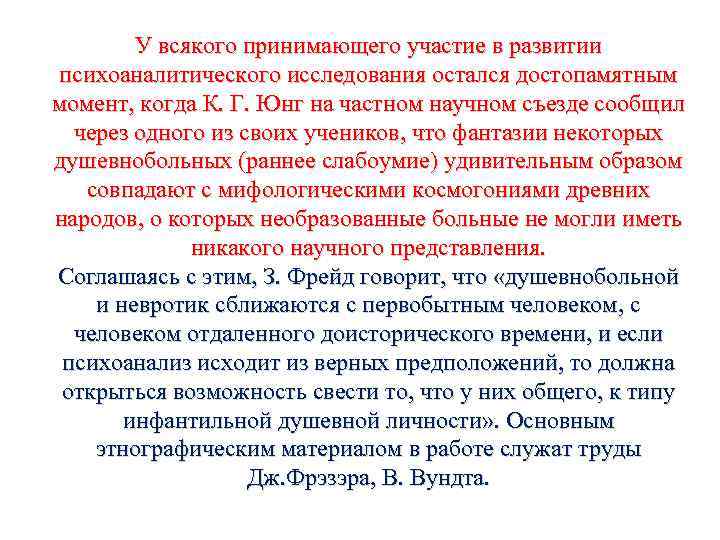 У всякого принимающего участие в развитии психоаналитического исследования остался достопамятным момент, когда К. Г. Юнг на частном научном съезде сообщил через одного из своих учеников, что фантазии некоторых душевнобольных (раннее слабоумие) удивительным образом совпадают с мифологическими космогониями древних народов, о которых необразованные больные не могли иметь никакого научного представления.

Соглашаясь с этим, З. Фрейд говорит, что «душевнобольной и невротик сближаются с первобытным человеком, с человеком отдаленного доисторического времени, и если психоанализ исходит из верных предположений, то должна открыться возможность свести то, что у них общего, к типу инфантильной душевной личности». Основным этнографическим материалом в работе служат труды Дж.Фрэзэра, В. Вундта.